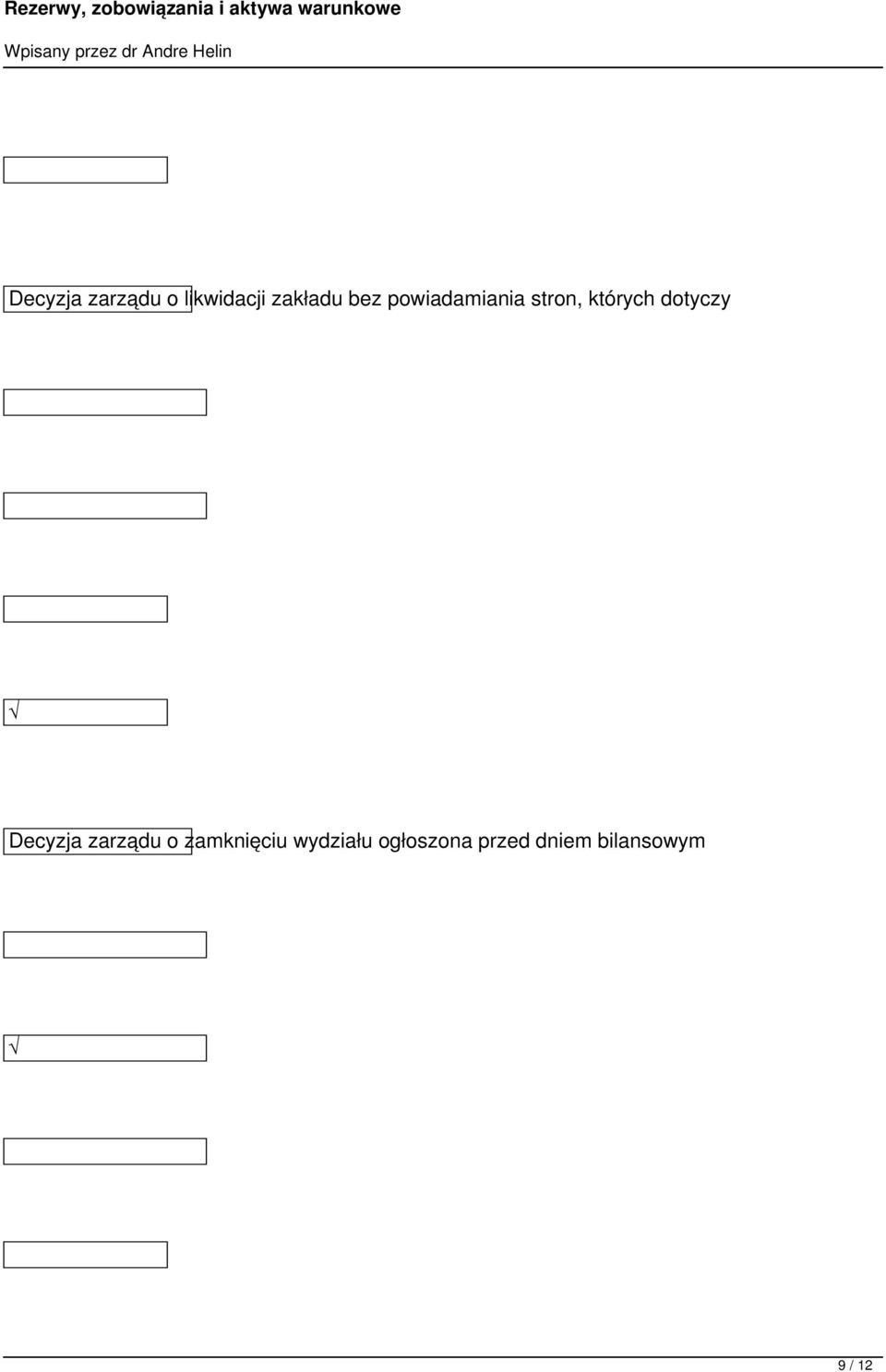 Rezerwy, zobowiązania i aktywa warunkowe

Wpisany przez dr Andre Helin

Decyzja zarządu o likwidacji zakładu bez powiadamiania stron, których dotyczy

√

Decyzja zarządu o zamknięciu wydziału ogłoszona przed dniem bilansowym

√

9 / 12